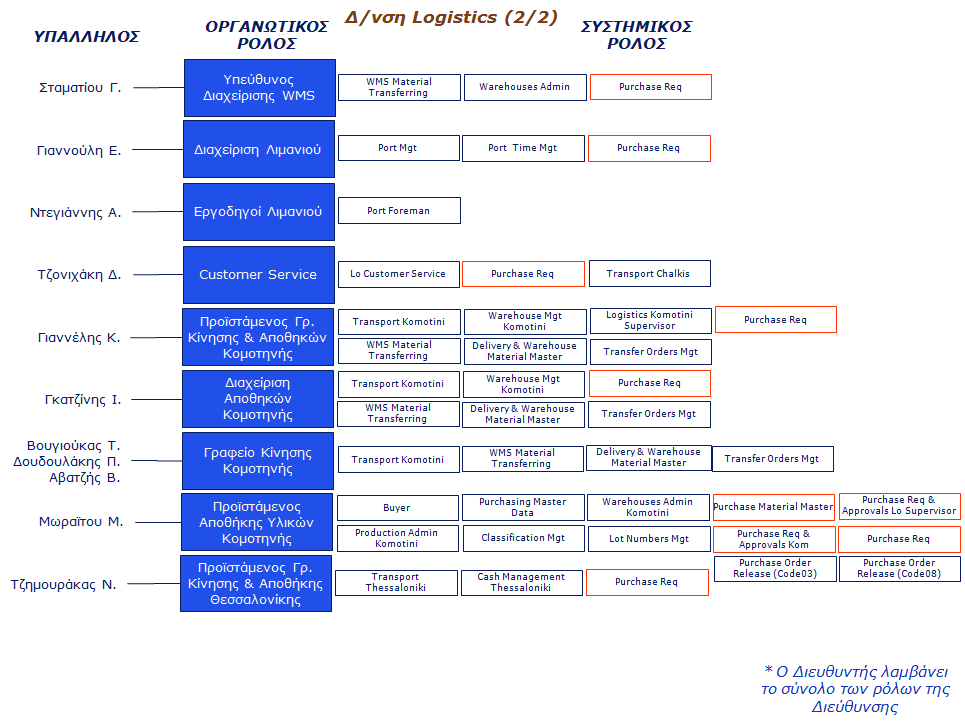 Δ/νση Logistics (2/2)

ΥΠΑΛΛΗΛΟΣ

ΟΡΓΑΝΩΤΙΚΟΣ ΡΟΛΟΣ

ΣΥΣΤΗΜΙΚΟΣ ΡΟΛΟΣ

Σταματίου Γ.
Υπεύθυνος Διαχείρισης WMS
WMS Material Transferring
Warehouses Admin
Purchase Req

Γιαννούλη Ε.
Διαχείριση Λιμανιού
Port Mgt
Port Time Mgt
Purchase Req

Ντεγιάννης Α.
Εργοδηγοί Λιμανιού
Port Foreman

Τζονιχάκη Δ.
Customer Service
Lo Customer Service
Purchase Req
Transport Chalkis

Γιαννέλης Κ.
Προϊστάμενος Γρ. Κίνησης & Αποθηκών Κομοτηνής
Transport Komotini
Warehouse Mgt Komotini
Logistics Komotini Supervisor
Purchase Req
WMS Material Transferring
Delivery & Warehouse Material Master
Transfer Orders Mgt

Γκατζίνης Ι.
Διαχείριση Αποθηκών Κομοτηνής
Transport Komotini
Warehouse Mgt Komotini
Purchase Req
WMS Material Transferring
Delivery & Warehouse Material Master
Transfer Orders Mgt

Βουγιούκας Τ.
Δουδουλάκης Π.
Αβατζής Β.
Γραφείο Κίνησης Κομοτηνής
Transport Komotini
WMS Material Transferring
Delivery & Warehouse Material Master
Transfer Orders Mgt

Μωραΐτου Μ.
Προϊστάμενος Αποθήκης Υλικών Κομοτηνής
Buyer
Purchasing Master Data
Warehouses Admin Komotini
Purchase Material Master
Purchase Req & Approvals Lo Supervisor
Production Admin Komotini
Classification Mgt
Lot Numbers Mgt
Purchase Req & Approvals Kom
Purchase Req

Τζημουράκας Ν.
Προϊστάμενος Γρ. Κίνησης & Αποθήκης Θεσσαλονίκης
Transport Thessaloniki
Cash Management Thessaloniki
Purchase Req
Purchase Order Release (Code03)
Purchase Order Release (Code08)

* Ο Διευθυντής λαμβάνει το σύνολο των ρόλων της Διεύθυνσης